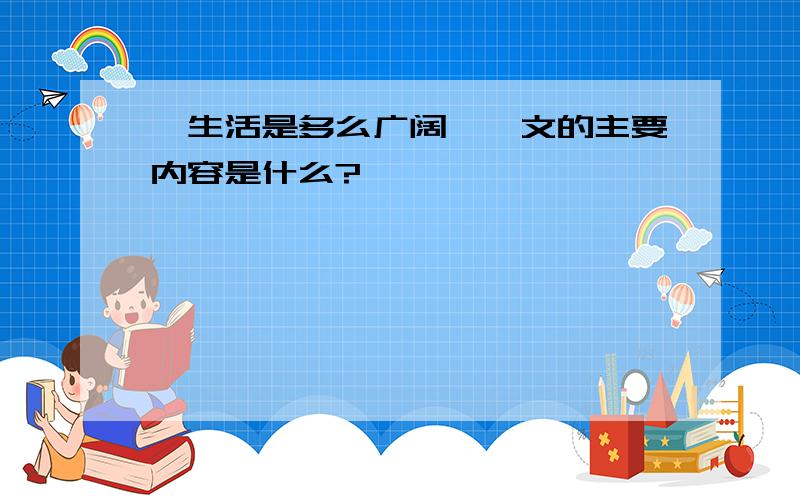 生活是多么广阔 文的主要内容是什么?